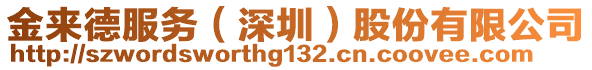 金来德服务（深圳）股份有限公司
http://szwordsworthg132.cn.coovee.com